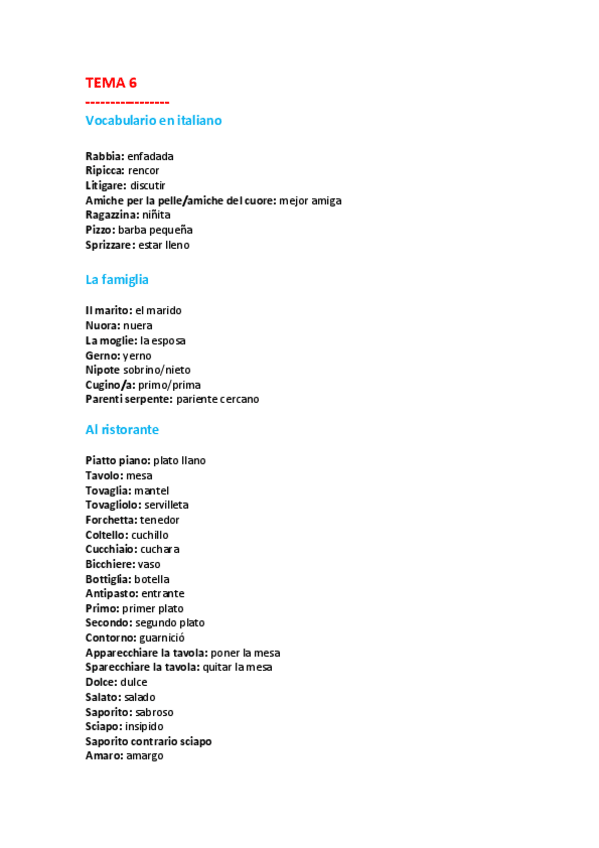 TEMA 6
-----------------
Vocabulario en italiano

Rabbia: enfadada
Ripicca: rencor
Litigare: discutir
Amiche per la pelle/amiche del cuore: mejor amiga
Ragazzina: niñita
Pizzo: barba pequeña
Sprizzare: estar lleno

La famiglia

Il marito: el marido
Nuora: nuera
La moglie: la esposa
Gerno: yerno
Nipote sobrino/nieto
Cugino/a: primo/prima
Parenti serpente: pariente cercano

Al ristorante

Piatto piano: plato llano
Tavolo: mesa
Tovaglia: mantel
Tovagliolo: servilleta
Forchetta: tenedor
Coltello: cuchillo
Cucchiaio: cuchara
Bicchiere: vaso
Bottiglia: botella
Antipasto: entrante
Primo: primer plato
Secondo: segundo plato
Contorno: guarnició
Apparecchiare la tavola: poner la mesa
Sparecchiare la tavola: quitar la mesa
Dolce: dulce
Salato: salado
Saporito: sabroso
Sciapo: insípido
Saporito contrario sciapo
Amaro: amargo